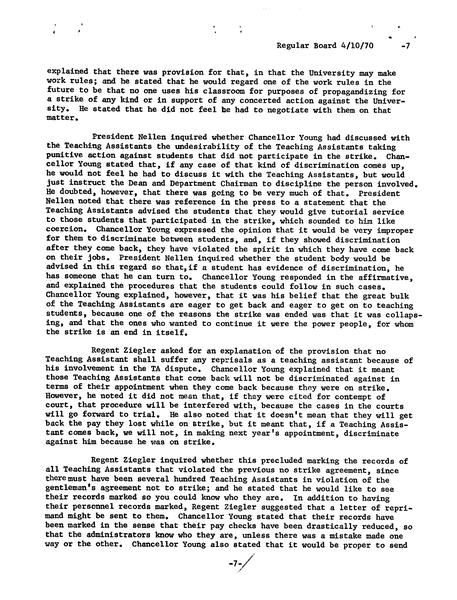 Regular Board 4/10/70 -7

explained that there was provision for that, in that the University may make work rules; and he stated that he would regard one of the work rules in the future to be that no one uses his classroom for purposes of propagandizing for a strike of any kind or in support of any concerted action against the University. He stated that he did not feel he had to negotiate with them on that matter.

President Nellen inquired whether Chancellor Young had discussed with the Teaching Assistants the undesirability of the Teaching Assistants taking punitive action against students that did not participate in the strike. Chancellor Young stated that, if any case of that kind of discrimination comes up, he would not feel he had to discuss it with the Teaching Assistants, but would just instruct the Dean and Department Chairman to discipline the person involved. He doubted, however, that there was going to be very much of that. President Nellen noted that there was reference in the press to a statement that the Teaching Assistants advised the students that they would give tutorial service to those students that participated in the strike, which sounded to him like coercion. Chancellor Young expressed the opinion that it would be very improper for them to discriminate between students, and, if they showed discrimination after they come back, they have violated the spirit in which they have come back on their jobs. President Nellen inquired whether the student body would be advised in this regard so that,if a student has evidence of discrimination, he has someone that he can turn to. Chancellor Young responded in the affirmative, and explained the procedures that the students could follow in such cases. Chancellor Young explained, however, that it was his belief that the great bulk of the Teaching Assistants are eager to get back and eager to get on to teaching students, because one of the reasons the strike was ended was that it was collapsing, and that the ones who wanted to continue it were the power people, for whom the strike is an end in itself.

Regent Ziegler asked for an explanation of the provision that no Teaching Assistant shall suffer any reprisals as a teaching assistant because of his involvement in the TA dispute. Chancellor Young explained that it meant those Teaching Assistants that come back will not be discriminated against in terms of their appointment when they come back because they were on strike. However, he noted it did not mean that, if they were cited for contempt of court, that procedure will be interfered with, because the cases in the courts will go forward to trial. He also noted that it doesn't mean that they will get back the pay they lost while on strike, but it meant that, if a Teaching Assistant comes back, we will not, in making next year's appointment, discriminate against him because he was on strike.

Regent Ziegler inquired whether this precluded marking the records of all Teaching Assistants that violated the previous no strike agreement, since there must have been several hundred Teaching Assistants in violation of the gentleman's agreement not to strike; and he stated that he would like to see their records marked so you could know who they are. In addition to having their personnel records marked, Regent Ziegler suggested that a letter of reprimand might be sent to them. Chancellor Young stated that their records have been marked in the sense that their pay checks have been drastically reduced, so that the administrators know who they are, unless there was a mistake made one way or the other. Chancellor Young also stated that it would be proper to send

-7-